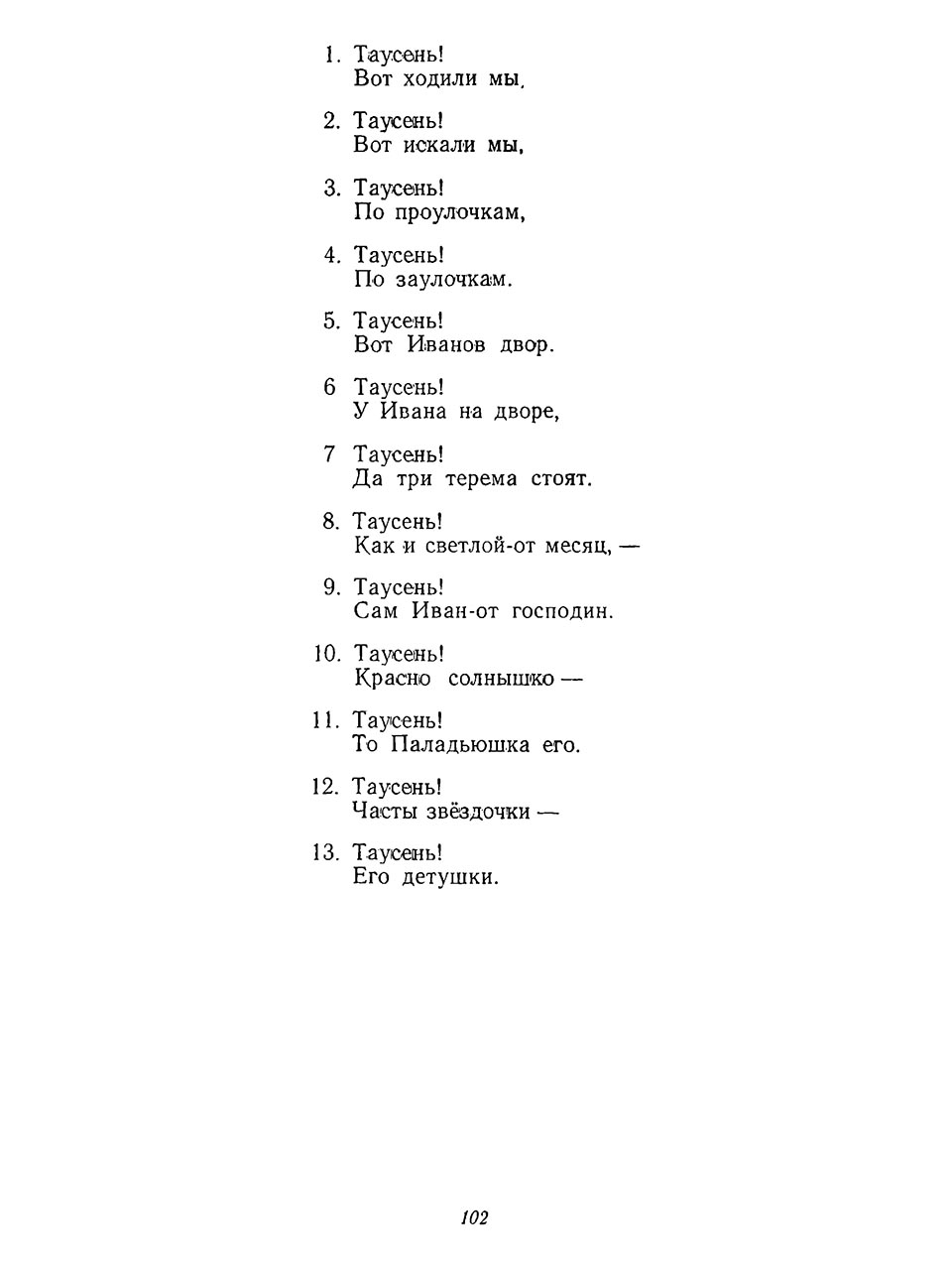 1. Таусень!
Вот ходили мы,

2. Таусень!
Вот искали мы,

3. Таусень!
По проулочкам,

4. Таусень!
По заулочкам.

5. Таусень!
Вот Иванов двор.

6 Таусень!
У Ивана на дворе,

7 Таусень!
Да три терема стоят.

8. Таусень!
Как и светлой-от месяц, —

9. Таусень!
Сам Иван-от господин.

10. Таусень!
Красно солнышко —

11. Таусень!
То Паладьюшка его.

12. Таусень!
Часты звёздочки —

13. Таусень!
Его детушки.

102